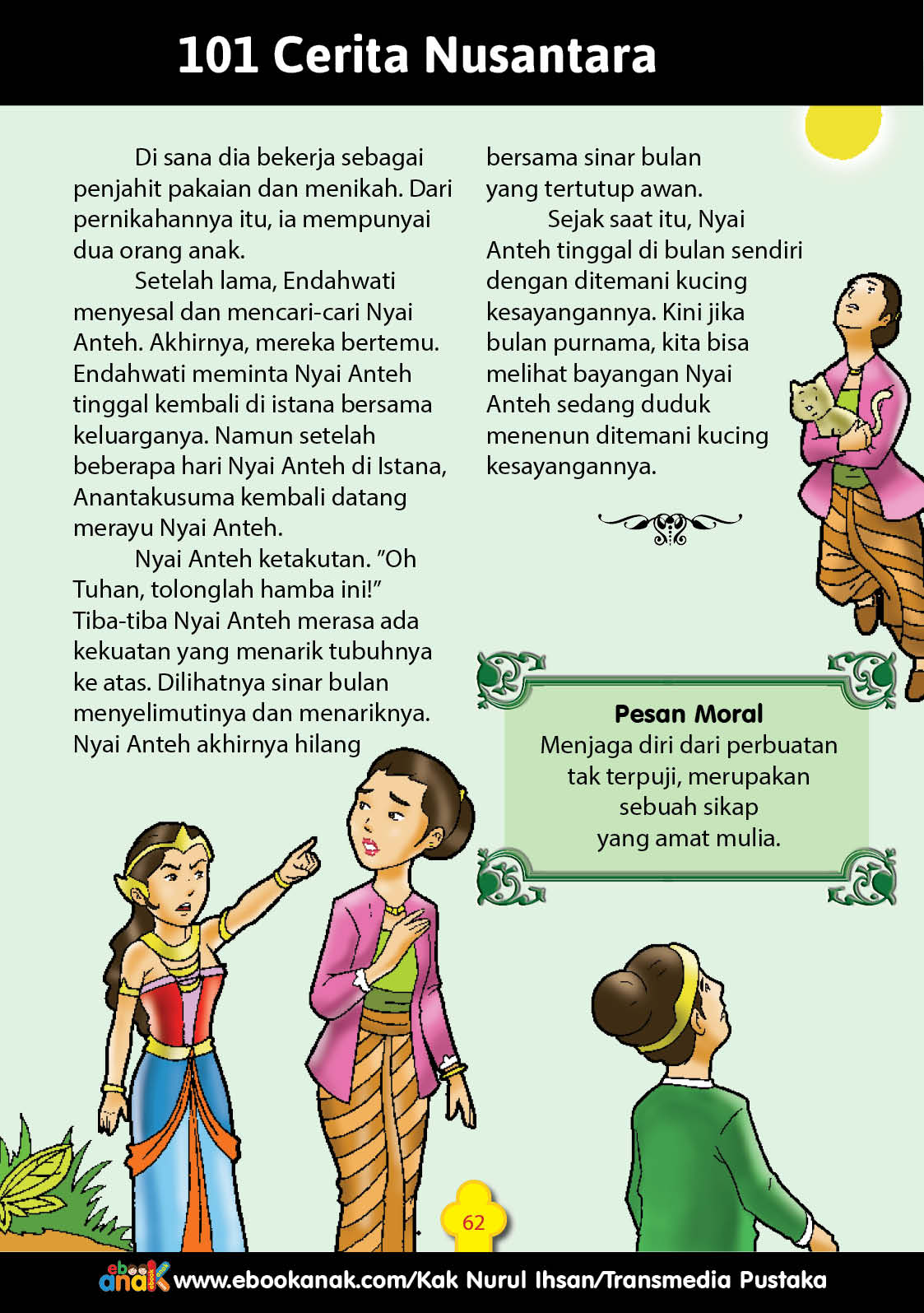 101 Cerita Nusantara

Di sana dia bekerja sebagai penjahit pakaian dan menikah. Dari pernikahannya itu, ia mempunyai dua orang anak.

Setelah lama, Endahwati menyesal dan mencari-cari Nyai Anteh. Akhirnya, mereka bertemu. Endahwati meminta Nyai Anteh tinggal kembali di istana bersama keluarganya. Namun setelah beberapa hari Nyai Anteh di Istana, Anantakusuma kembali datang merayu Nyai Anteh.

Nyai Anteh ketakutan. "Oh Tuhan, tolonglah hamba ini!" Tiba-tiba Nyai Anteh merasa ada kekuatan yang menarik tubuhnya ke atas. Dilihatnya sinar bulan menyelimutinya dan menariknya. Nyai Anteh akhirnya hilang bersama sinar bulan yang tertutup awan.

Sejak saat itu, Nyai Anteh tinggal di bulan sendiri dengan ditemani kucing kesayangannya. Kini jika bulan purnama, kita bisa melihat bayangan Nyai Anteh sedang duduk menenun ditemani kucing kesayangannya.

Pesan Moral
Menjaga diri dari perbuatan tak terpuji, merupakan sebuah sikap yang amat mulia.

62

ebook anak www.ebookanak.com/Kak Nurul Ihsan/Transmedia Pustaka